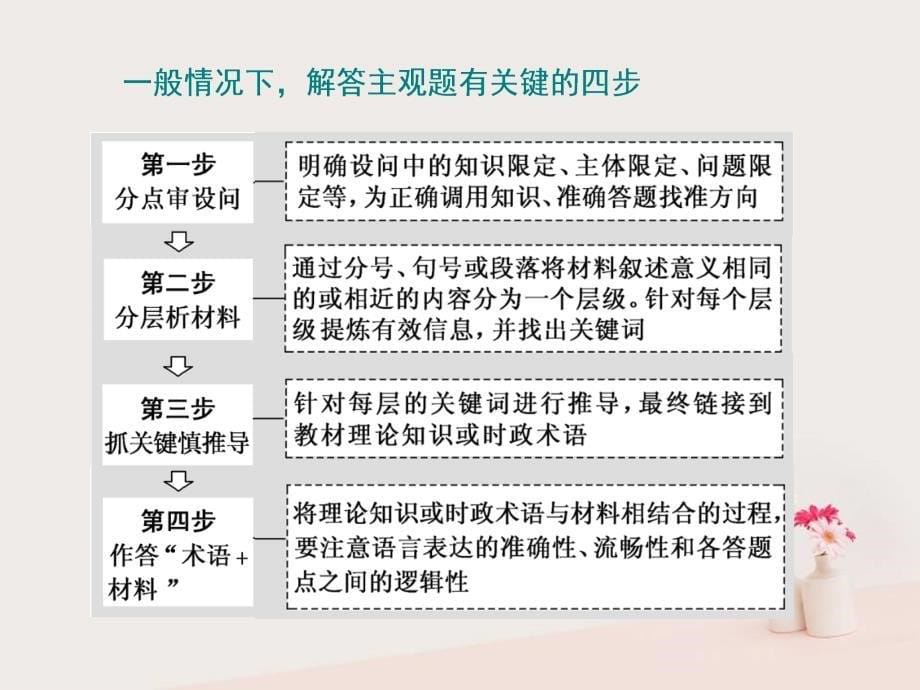 一般情况下，解答主观题有关键的四步

第一步
分点审设问

明确设问中的知识限定、主体限定、问题限定等，为正确调用知识、准确答题找准方向

第二步
分层析材料

通过分号、句号或段落将材料叙述意义相同的或相近的内容分为一个层级。针对每个层级提炼有效信息，并找出关键词

第三步
抓关键慎推导

针对每层的关键词进行推导，最终链接到教材理论知识或时政术语

第四步
作答“术语+材料”

将理论知识或时政术语与材料相结合的过程，要注意语言表达的准确性、流畅性和各答题点之间的逻辑性